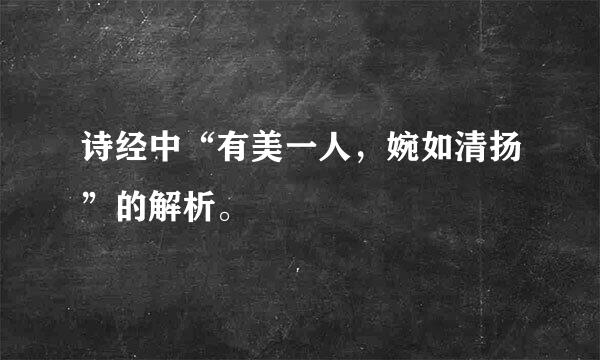 诗经中“有美一人，婉如清扬”的解析。